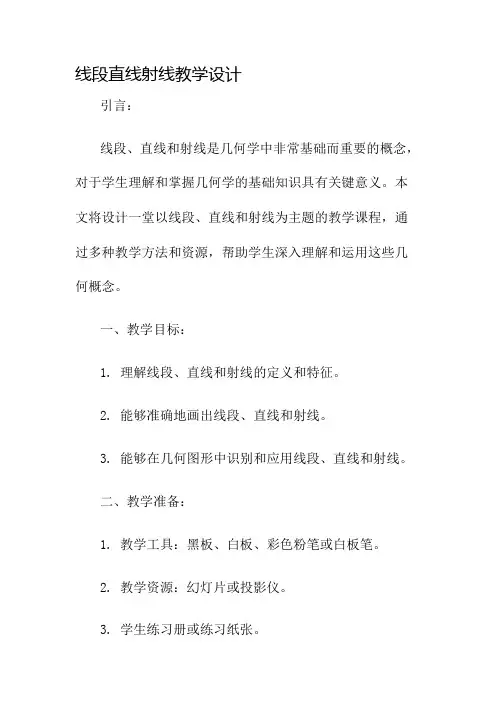 线段直线射线教学设计

引言：

线段、直线和射线是几何学中非常基础而重要的概念，对于学生理解和掌握几何学的基础知识具有关键意义。本文将设计一堂以线段、直线和射线为主题的教学课程，通过多种教学方法和资源，帮助学生深入理解和运用这些几何概念。

一、教学目标：

1. 理解线段、直线和射线的定义和特征。

2. 能够准确地画出线段、直线和射线。

3. 能够在几何图形中识别和应用线段、直线和射线。

二、教学准备：

1. 教学工具：黑板、白板、彩色粉笔或白板笔。

2. 教学资源：幻灯片或投影仪。

3. 学生练习册或练习纸张。